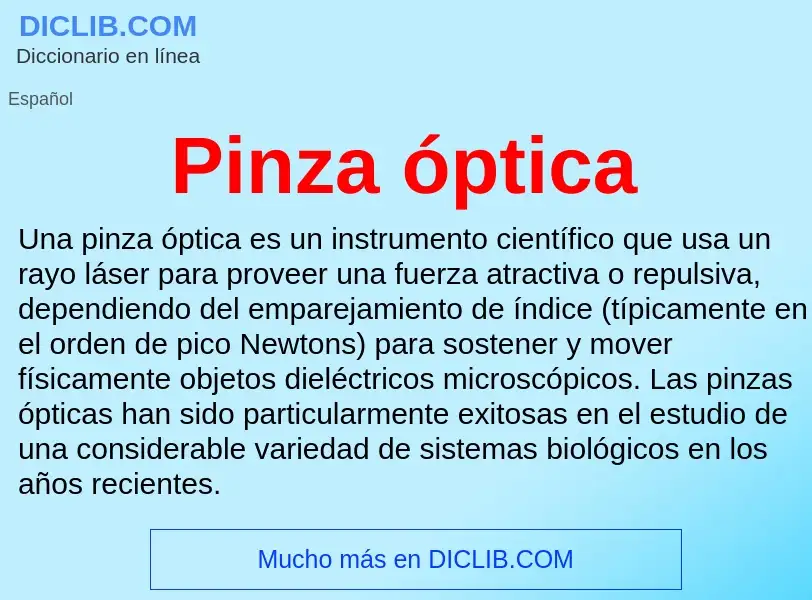 DICLIB.COM
Diccionario en línea

Español

Pinza óptica

Una pinza óptica es un instrumento científico que usa un rayo láser para proveer una fuerza atractiva o repulsiva, dependiendo del emparejamiento de índice (típicamente en el orden de pico Newtons) para sostener y mover físicamente objetos dieléctricos microscópicos. Las pinzas ópticas han sido particularmente exitosas en el estudio de una considerable variedad de sistemas biológicos en los años recientes.

Mucho más en DICLIB.COM